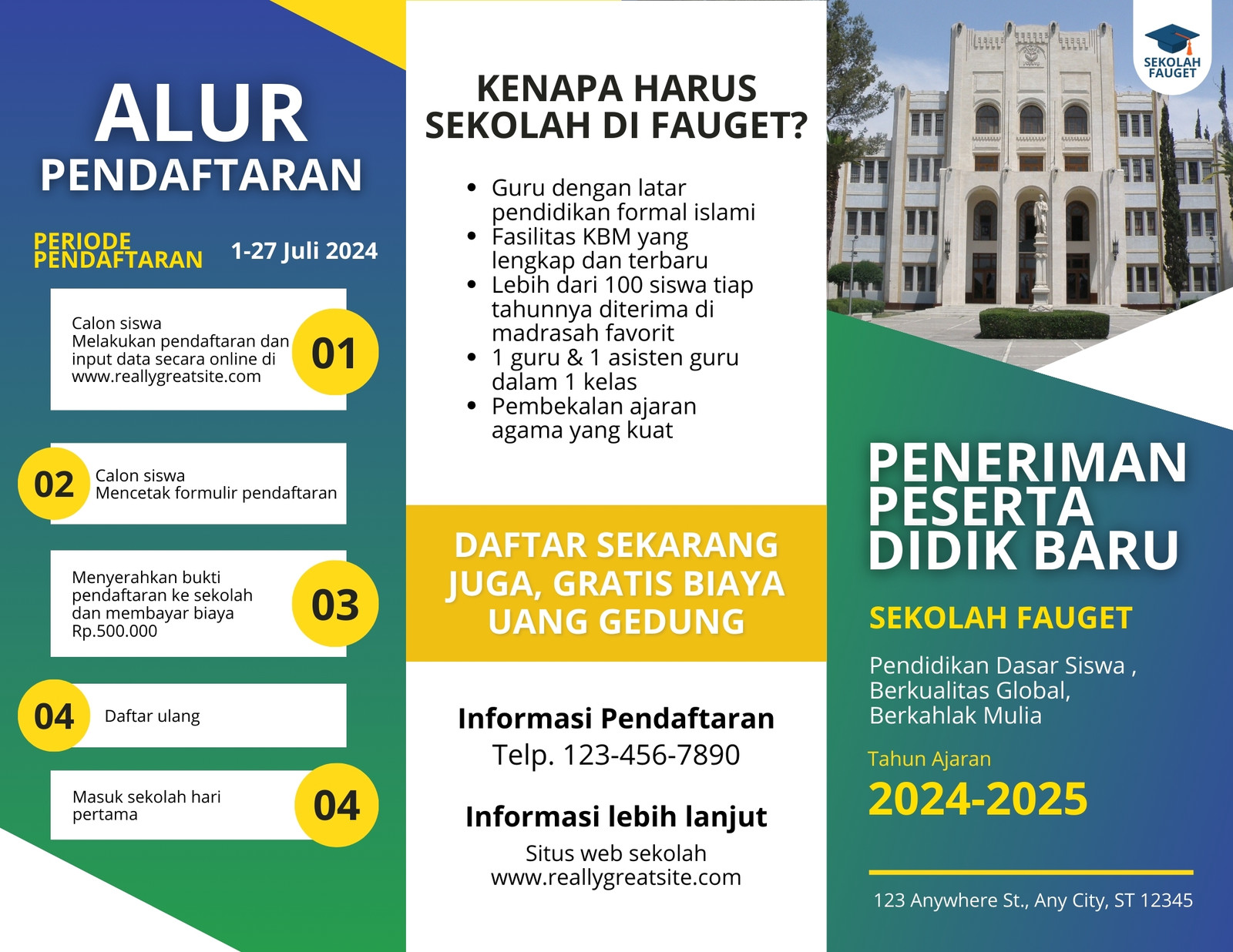 ALUR
PENDAFTARAN

PERIODE PENDAFTARAN

1-27 Juli 2024

Calon siswa
Melakukan pendaftaran dan input data secara online di www.reallygreatsite.com

01

02

Calon siswa
Mencetak formulir pendaftaran

Menyerahkan bukti pendaftaran ke sekolah dan membayar biaya Rp.500.000

03

04

Daftar ulang

Masuk sekolah hari pertama

04

KENAPA HARUS SEKOLAH DI FAUGET?

- Guru dengan latar pendidikan formal islami
- Fasilitas KBM yang lengkap dan terbaru
- Lebih dari 100 siswa tiap tahunnya diterima di madrasah favorit
- 1 guru & 1 asisten guru dalam 1 kelas
- Pembekalan ajaran agama yang kuat

DAFTAR SEKARANG JUGA, GRATIS BIAYA UANG GEDUNG

Informasi Pendaftaran
Telp. 123-456-7890

Informasi lebih lanjut
Situs web sekolah
www.reallygreatsite.com

SEKOLAH FAUGET

PENERIMAN PESERTA DIDIK BARU

SEKOLAH FAUGET

Pendidikan Dasar Siswa , Berkualitas Global, Berkahlak Mulia

Tahun Ajaran
2024-2025

123 Anywhere St., Any City, ST 12345